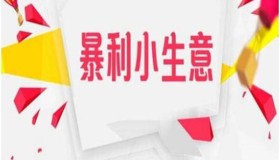 暴利小生意